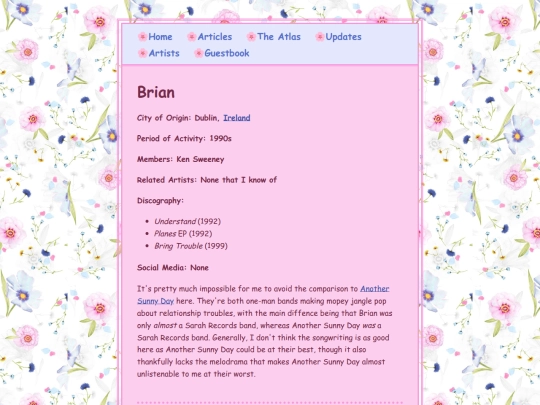 Home Articles The Atlas Updates
Artists Guestbook

Brian

City of Origin: Dublin, Ireland

Period of Activity: 1990s

Members: Ken Sweeney

Related Artists: None that I know of

Discography:

- Understand (1992)
- Planes EP (1992)
- Bring Trouble (1999)

Social Media: None

It's pretty much impossible for me to avoid the comparison to Another Sunny Day here. They're both one-man bands making mopey jangle pop about relationship troubles, with the main diffence being that Brian was only almost a Sarah Records band, whereas Another Sunny Day was a Sarah Records band. Generally, I don't think the songwriting is as good here as Another Sunny Day could be at their best, though it also thankfully lacks the melodrama that makes Another Sunny Day almost unlistenable to me at their worst.